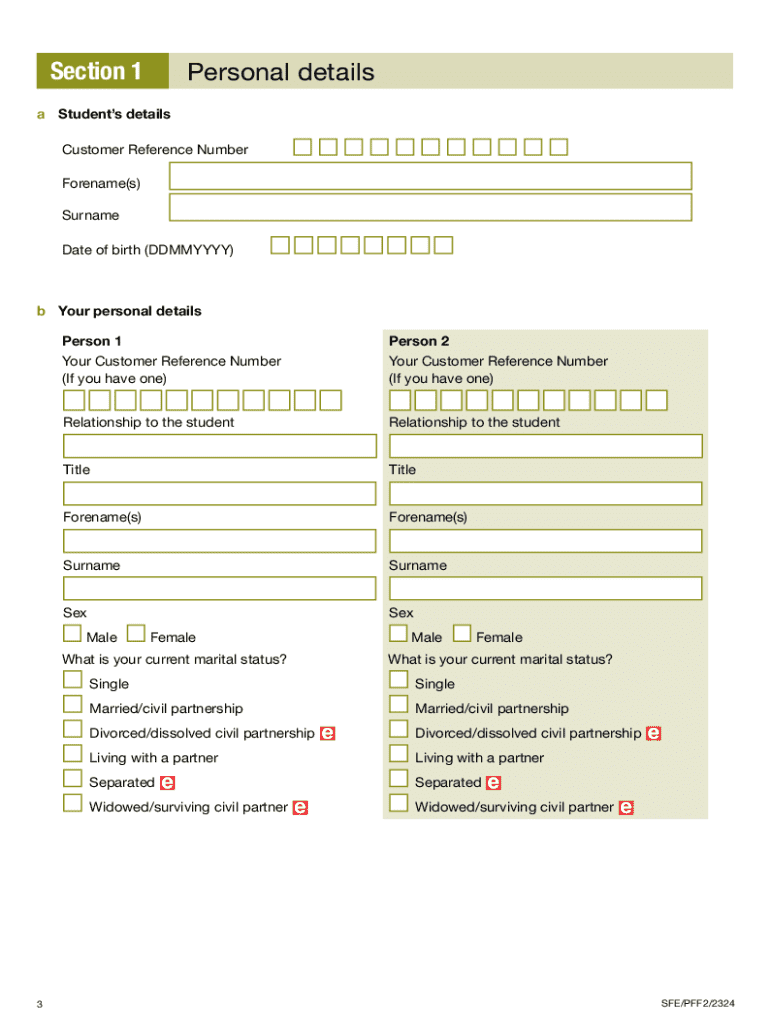 Section 1 Personal details

a Student's details

Customer Reference Number

Forename(s)

Surname

Date of birth (DDMMYYYY)

b Your personal details

Person 1

Your Customer Reference Number (If you have one)

Relationship to the student

Title

Forename(s)

Surname

Sex

Male Female

What is your current marital status?

Single

Married/civil partnership

Divorced/dissolved civil partnership e

Living with a partner

Separated e

Widowed/surviving civil partner e

Person 2

Your Customer Reference Number (If you have one)

Relationship to the student

Title

Forename(s)

Surname

Sex

Male Female

What is your current marital status?

Single

Married/civil partnership

Divorced/dissolved civil partnership e

Living with a partner

Separated e

Widowed/surviving civil partner e

3

SFE/PFF2/2324